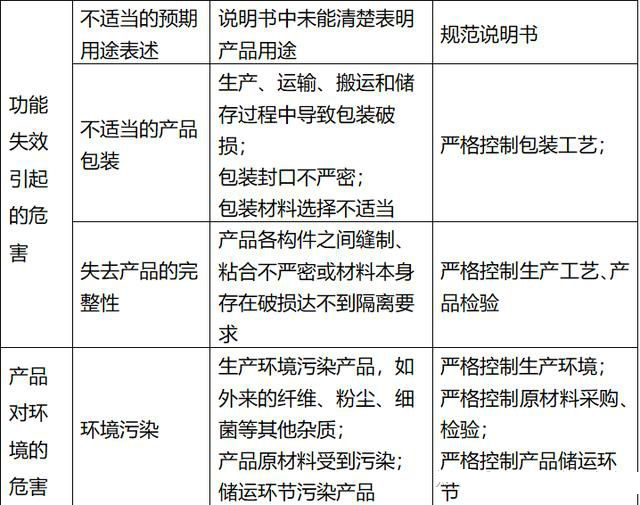 | 功能失效引起的危害 | 不适当的预期用途表述 | 说明书中未能清楚表明产品用途 | 规范说明书 |
|---|---|---|---|
| | 不适当的产品包装 | 生产、运输、搬运和储存过程中导致包装破损；包装封口不严密；包装材料选择不适当 | 严格控制包装工艺； |
| | 失去产品的完整性 | 产品各构件之间缝制、粘合不严密或材料本身存在破损达不到隔离要求 | 严格控制生产工艺、产品检验 |
| 产品对环境的危害 | 环境污染 | 生产环境污染产品，如外来的纤维、粉尘、细菌等其他杂质；产品原材料受到污染；储运环节污染产品 | 严格控制生产环境；严格控制原材料采购、检验；严格控制产品储运环节 |